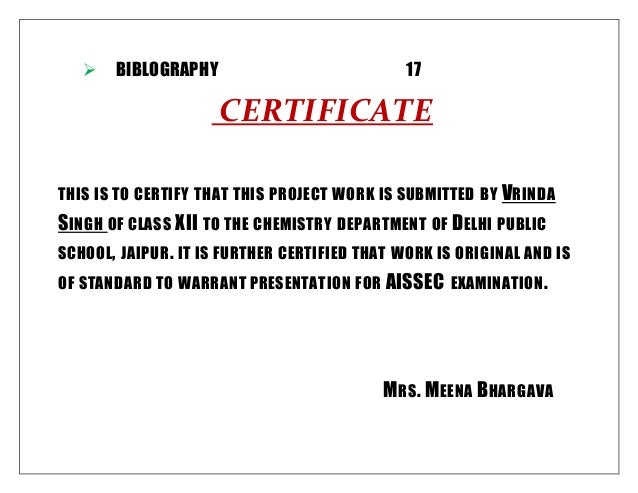 ➢ BIBLOGRAPHY 17

CERTIFICATE

THIS IS TO CERTIFY THAT THIS PROJECT WORK IS SUBMITTED BY VRINDA SINGH OF CLASS XII TO THE CHEMISTRY DEPARTMENT OF DELHI PUBLIC SCHOOL, JAIPUR. IT IS FURTHER CERTIFIED THAT WORK IS ORIGINAL AND IS OF STANDARD TO WARRANT PRESENTATION FOR AISSEC EXAMINATION.

MRS. MEENA BHARGAVA